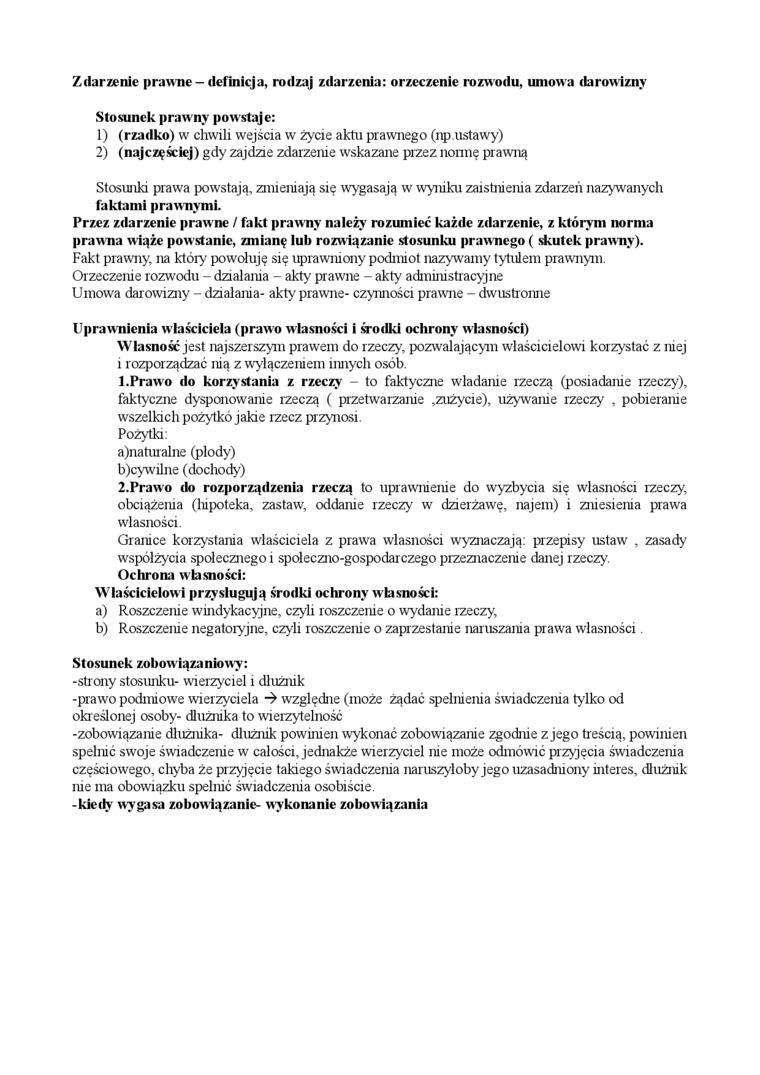 Zdarzenie prawne – definicja, rodzaj zdarzenia: orzeczenie rozwodu, umowa darowizny

Stosunek prawny powstaje:
1) (rzadko) w chwili wejścia w życie aktu prawnego (np.ustawy)
2) (najczęściej) gdy zajdzie zdarzenie wskazane przez normę prawną

Stosunki prawa powstają, zmieniają się wygasają w wyniku zaistnienia zdarzeń nazywanych faktami prawnymi.
Przez zdarzenie prawne / fakt prawny należy rozumieć każde zdarzenie, z którym norma prawna wiąże powstanie, zmianę lub rozwiązanie stosunku prawnego ( skutek prawny).
Fakt prawny, na który powołuję się uprawniony podmiot nazywamy tytułem prawnym.
Orzeczenie rozwodu – działania – akty prawne – akty administracyjne
Umowa darowizny – działania- akty prawne- czynności prawne – dwustronne

Uprawnienia właściciela (prawo własności i środki ochrony własności)
Własność jest najszerszym prawem do rzeczy, pozwalającym właścicielowi korzystać z niej i rozporządzać nią z wyłączeniem innych osób.
1.Prawo do korzystania z rzeczy – to faktyczne władanie rzeczą (posiadanie rzeczy), faktyczne dysponowanie rzeczą ( przetwarzanie ,zużycie), używanie rzeczy , pobieranie wszelkich pożytkó jakie rzecz przynosi.
Pożytki:
a)naturalne (płody)
b)cywilne (dochody)
2.Prawo do rozporządzenia rzeczą to uprawnienie do wyzbycia się własności rzeczy, obciążenia (hipoteka, zastaw, oddanie rzeczy w dzierżawę, najem) i zniesienia prawa własności.
Granice korzystania właściciela z prawa własności wyznaczają: przepisy ustaw , zasady współżycia społecznego i społeczno-gospodarczego przeznaczenie danej rzeczy.
Ochrona własności:
Właścicielowi przysługują środki ochrony własności:
a) Roszczenie windykacyjne, czyli roszczenie o wydanie rzeczy,
b) Roszczenie negatoryjne, czyli roszczenie o zaprzestanie naruszania prawa własności .

Stosunek zobowiązaniowy:
-strony stosunku- wierzyciel i dłużnik
-prawo podmiowe wierzyciela → względne (może żądać spełnienia świadczenia tylko od określonej osoby- dłużnika to wierzytelność
-zobowiązanie dłużnika- dłużnik powinien wykonać zobowiązanie zgodnie z jego treścią, powinien spełnić swoje świadczenie w całości, jednakże wierzyciel nie może odmówić przyjęcia świadczenia częściowego, chyba że przyjęcie takiego świadczenia naruszyłoby jego uzasadniony interes, dłużnik nie ma obowiązku spełnić świadczenia osobiście.
-kiedy wygasa zobowiązanie- wykonanie zobowiązania